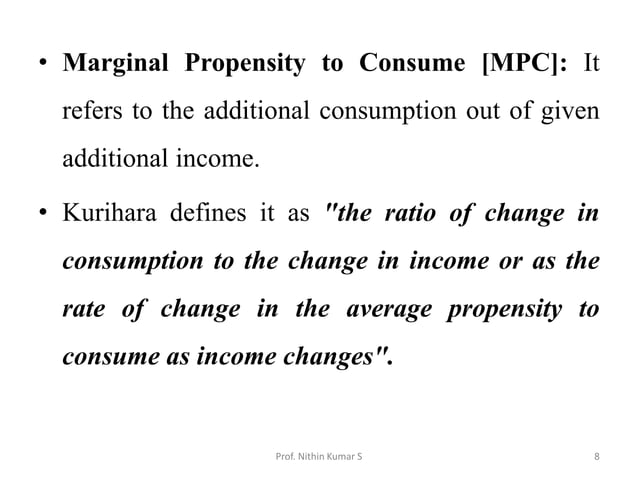 • Marginal Propensity to Consume [MPC]: It refers to the additional consumption out of given additional income.

• Kurihara defines it as "the ratio of change in consumption to the change in income or as the rate of change in the average propensity to consume as income changes".

Prof. Nithin Kumar S

8